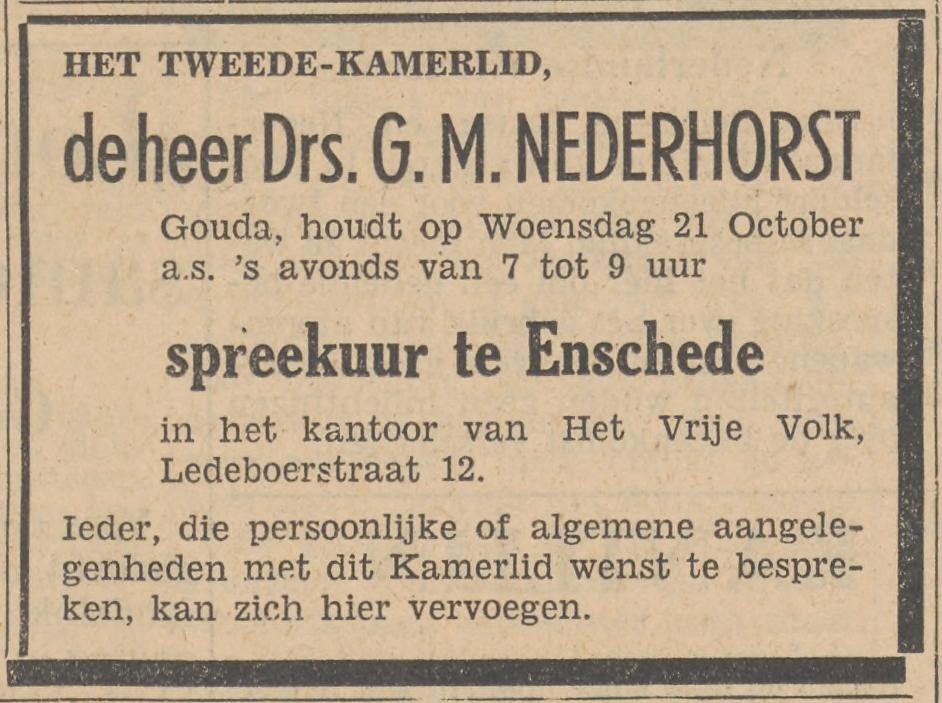 HET TWEEDE-KAMERLID,

de heer Drs. G. M. NEDERHORST

Gouda, houdt op Woensdag 21 October a.s. 's avonds van 7 tot 9 uur

spreekuur te Enschede

in het kantoor van Het Vrije Volk, Ledeboerstraat 12.

Ieder, die persoonlijke of algemene aangelegenheden met dit Kamerlid wenst te bespreken, kan zich hier vervoegen.